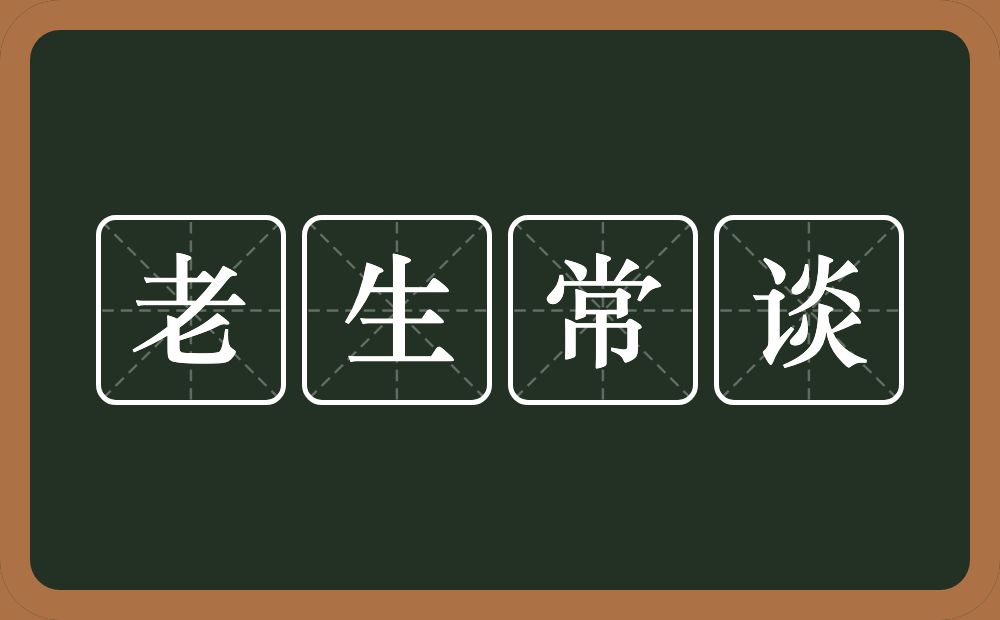 老生常谈